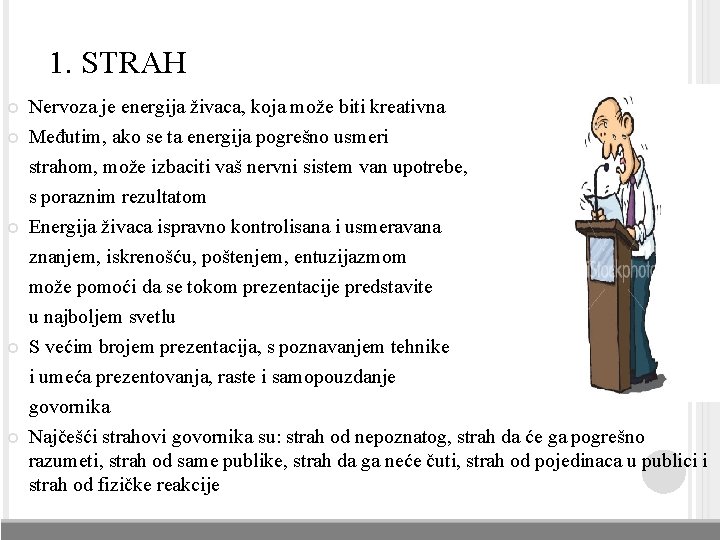 1. STRAH

Nervoza je energija živaca, koja može biti kreativna

Međutim, ako se ta energija pogrešno usmeri strahom, može izbaciti vaš nervni sistem van upotrebe, s poraznim rezultatom

Energija živaca ispravno kontrolisana i usmeravana znanjem, iskrenošću, poštenjem, entuzijazmom može pomoći da se tokom prezentacije predstavite u najboljem svetlu

S većim brojem prezentacija, s poznavanjem tehnike i umeća prezentovanja, raste i samopouzdanje govornika

Najčešći strahovi govornika su: strah od nepoznatog, strah da će ga pogrešno razumeti, strah od same publike, strah da ga neće čuti, strah od pojedinaca u publici i strah od fizičke reakcije

iStockphoto